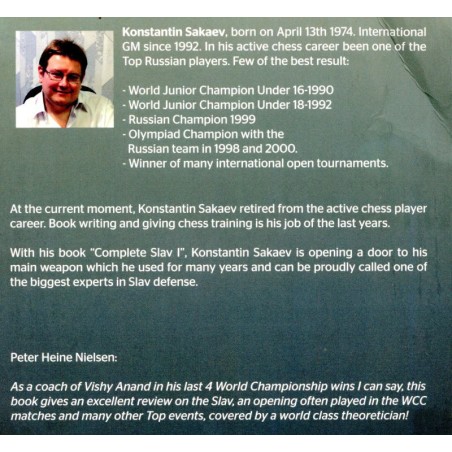 Konstantin Sakaev, born on April 13th 1974. International GM since 1992. In his active chess career been one of the Top Russian players. Few of the best result:

- World Junior Champion Under 16-1990
- World Junior Champion Under 18-1992
- Russian Champion 1999
- Olympiad Champion with the Russian team in 1998 and 2000.
- Winner of many international open tournaments.

At the current moment, Konstantin Sakaev retired from the active chess player career. Book writing and giving chess training is his job of the last years.

With his book "Complete Slav I", Konstantin Sakaev is opening a door to his main weapon which he used for many years and can be proudly called one of the biggest experts in Slav defense.

Peter Heine Nielsen:

As a coach of Vishy Anand in his last 4 World Championship wins I can say, this book gives an excellent review on the Slav, an opening often played in the WCC matches and many other Top events, covered by a world class theoretician!